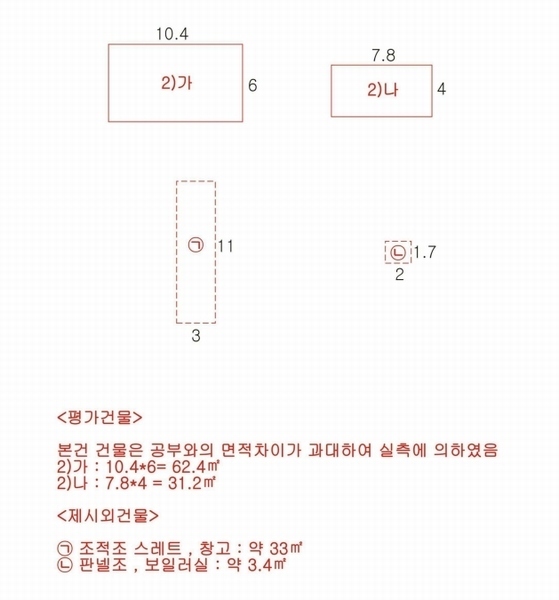 10.4

2)가

6

7.8

2)나

4

㉠

11

3

㉡

1.7

2

<평가건물>

본건 건물은 공부와의 면적차이가 과대하여 실측에 의하였음
2)가 : 10.4*6= 62.4㎡
2)나 : 7.8*4 = 31.2㎡

<제시외건물>

㉠ 조적조 스레트 , 창고 : 약 33㎡
㉡ 판넬조 , 보일러실 : 약 3.4㎡